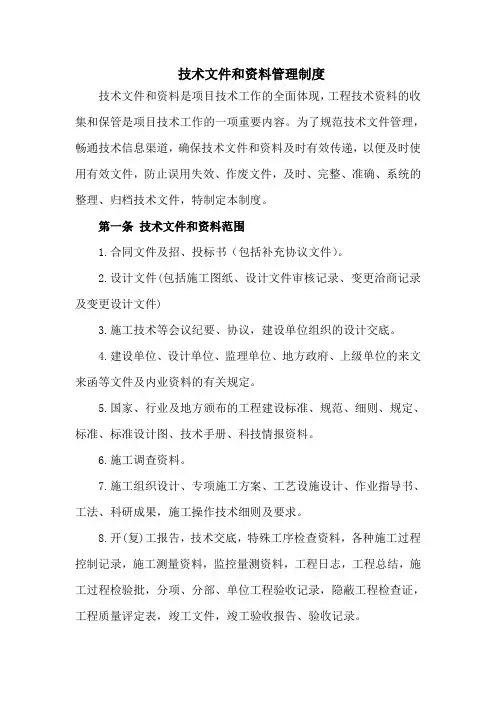 技术文件和资料管理制度

技术文件和资料是项目技术工作的全面体现，工程技术资料的收集和保管是项目技术工作的一项重要内容。为了规范技术文件管理，畅通技术信息渠道，确保技术文件和资料及时有效传递，以便及时使用有效文件，防止误用失效、作废文件，及时、完整、准确、系统的整理、归档技术文件，特制定本制度。

第一条 技术文件和资料范围

1.合同文件及招、投标书（包括补充协议文件）。

2.设计文件(包括施工图纸、设计文件审核记录、变更洽商记录及变更设计文件)

3.施工技术等会议纪要、协议，建设单位组织的设计交底。

4.建设单位、设计单位、监理单位、地方政府、上级单位的来文来函等文件及内业资料的有关规定。

5.国家、行业及地方颁布的工程建设标准、规范、细则、规定、标准、标准设计图、技术手册、科技情报资料。

6.施工调查资料。

7.施工组织设计、专项施工方案、工艺设施设计、作业指导书、工法、科研成果，施工操作技术细则及要求。

8.开(复)工报告，技术交底，特殊工序检查资料，各种施工过程控制记录，施工测量资料，监控量测资料，工程日志，工程总结，施工过程检验批，分项、分部、单位工程验收记录，隐蔽工程检查证，工程质量评定表，竣工文件，竣工验收报告、验收记录。